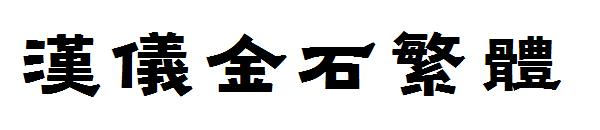 漢儀金石繁體